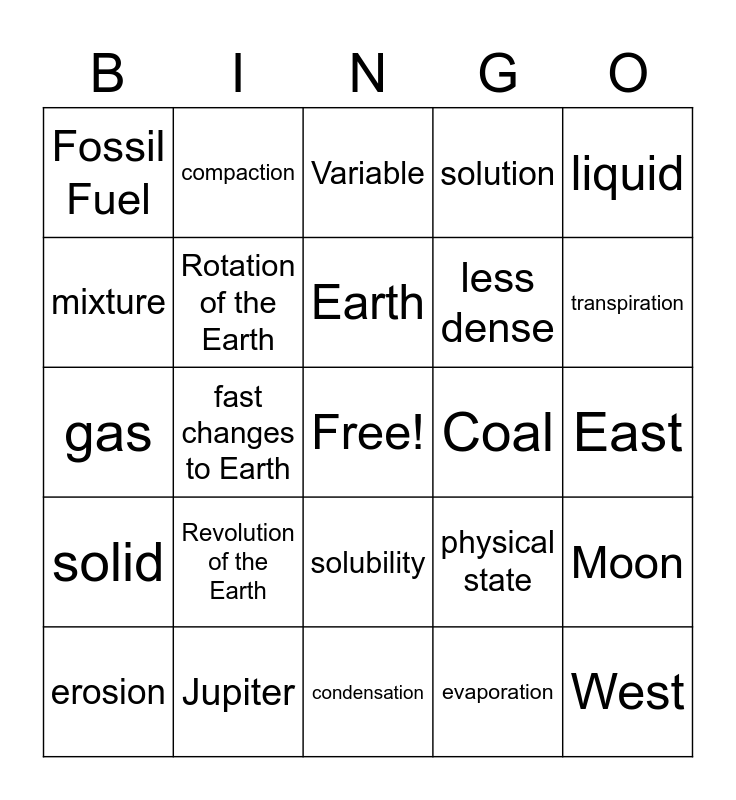 | B | I | N | G | O |
|---|---|---|---|---|
| Fossil Fuel | compaction | Variable | solution | liquid |
| mixture | Rotation of the Earth | Earth | less dense | transpiration |
| gas | fast changes to Earth | Free! | Coal | East |
| solid | Revolution of the Earth | solubility | physical state | Moon |
| erosion | Jupiter | condensation | evaporation | West |